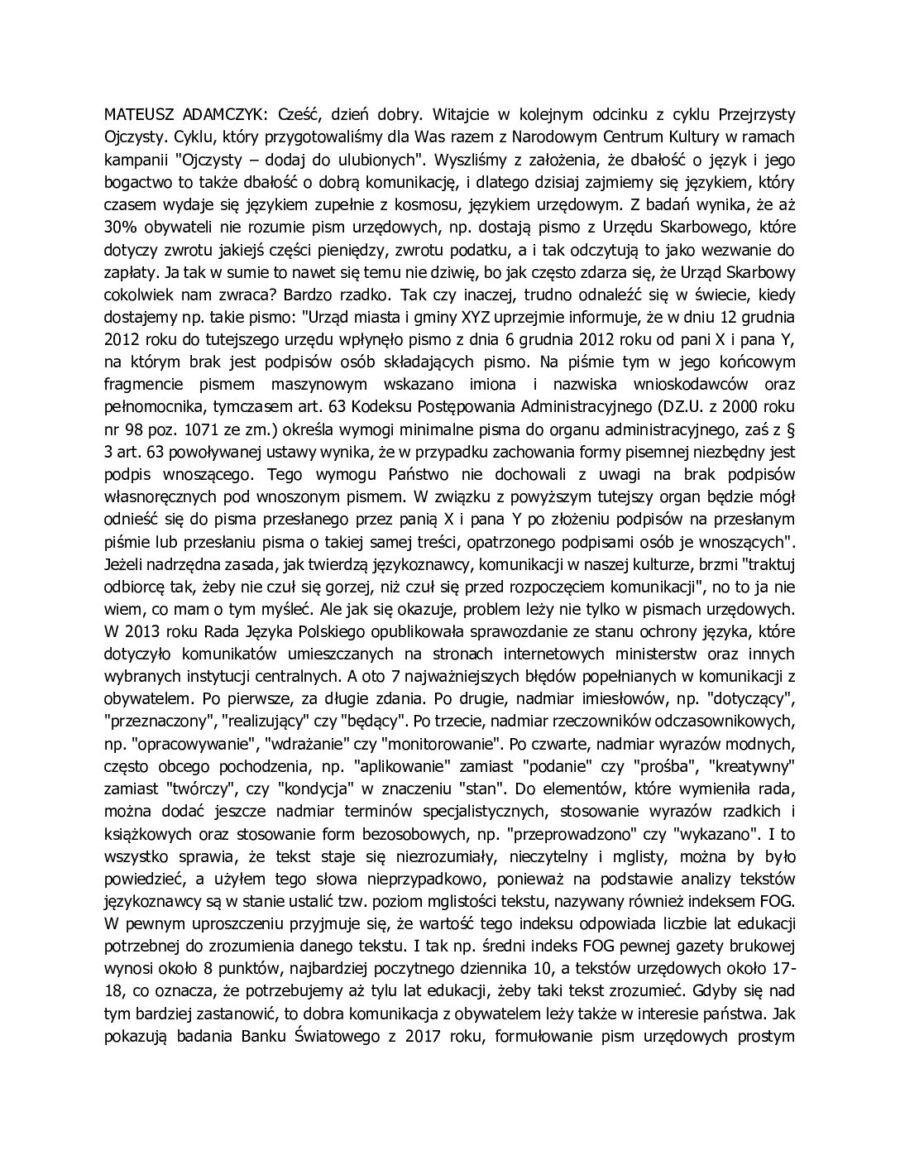 MATEUSZ ADAMCZYK: Cześć, dzień dobry. Witajcie w kolejnym odcinku z cyklu Przejrzysty Ojczysty. Cyklu, który przygotowaliśmy dla Was razem z Narodowym Centrum Kultury w ramach kampanii "Ojczysty – dodaj do ulubionych". Wyszliśmy z założenia, że dbałość o język i jego bogactwo to także dbałość o dobrą komunikację, i dlatego dzisiaj zajmiemy się językiem, który czasem wydaje się językiem zupełnie z kosmosu, językiem urzędowym. Z badań wynika, że aż 30% obywateli nie rozumie pism urzędowych, np. dostają pismo z Urzędu Skarbowego, które dotyczy zwrotu jakiejś części pieniędzy, zwrotu podatku, a i tak odczytują to jako wezwanie do zapłaty. Ja tak w sumie to nawet się temu nie dziwię, bo jak często zdarza się, że Urząd Skarbowy cokolwiek nam zwraca? Bardzo rzadko. Tak czy inaczej, trudno odnaleźć się w świecie, kiedy dostajemy np. takie pismo: "Urząd miasta i gminy XYZ uprzejmie informuje, że w dniu 12 grudnia 2012 roku do tutejszego urzędu wpłynęło pismo z dnia 6 grudnia 2012 roku od pani X i pana Y, na którym brak jest podpisów osób składających pismo. Na piśmie tym w jego końcowym fragmencie pismem maszynowym wskazano imiona i nazwiska wnioskodawców oraz pełnomocnika, tymczasem art. 63 Kodeksu Postępowania Administracyjnego (DZ.U. z 2000 roku nr 98 poz. 1071 ze zm.) określa wymogi minimalne pisma do organu administracyjnego, zaś z § 3 art. 63 powoływanej ustawy wynika, że w przypadku zachowania formy pisemnej niezbędny jest podpis wnoszącego. Tego wymogu Państwo nie dochowali z uwagi na brak podpisów własnoręcznych pod wnoszonym pismem. W związku z powyższym tutejszy organ będzie mógł odnieść się do pisma przesłanego przez panią X i pana Y po złożeniu podpisów na przesłanym piśmie lub przesłaniu pisma o takiej samej treści, opatrzonego podpisami osób je wnoszących". Jeżeli nadrzędna zasada, jak twierdzą językoznawcy, komunikacji w naszej kulturze, brzmi "traktuj odbiorcę tak, żeby nie czuł się gorzej, niż czuł się przed rozpoczęciem komunikacji", no to ja nie wiem, co mam o tym myśleć. Ale jak się okazuje, problem leży nie tylko w pismach urzędowych. W 2013 roku Rada Języka Polskiego opublikowała sprawozdanie ze stanu ochrony języka, które dotyczyło komunikatów umieszczanych na stronach internetowych ministerstw oraz innych wybranych instytucji centralnych. A oto 7 najważniejszych błędów popełnianych w komunikacji z obywatelem. Po pierwsze, za długie zdania. Po drugie, nadmiar imiesłowów, np. "dotyczący", "przeznaczony", "realizujący" czy "będący". Po trzecie, nadmiar rzeczowników odczasownikowych, np. "opracowywanie", "wdrażanie" czy "monitorowanie". Po czwarte, nadmiar wyrazów modnych, często obcego pochodzenia, np. "aplikowanie" zamiast "podanie" czy "prośba", "kreatywny" zamiast "twórczy", czy "kondycja" w znaczeniu "stan". Do elementów, które wymieniła rada, można dodać jeszcze nadmiar terminów specjalistycznych, stosowanie wyrazów rzadkich i książkowych oraz stosowanie form bezosobowych, np. "przeprowadzono" czy "wykazano". I to wszystko sprawia, że tekst staje się niezrozumiały, nieczytelny i mglisty, można by było powiedzieć, a użyłem tego słowa nieprzypadkowo, ponieważ na podstawie analizy tekstów językoznawcy są w stanie ustalić tzw. poziom mglistości tekstu, nazywany również indeksem FOG. W pewnym uproszczeniu przyjmuje się, że wartość tego indeksu odpowiada liczbie lat edukacji potrzebnej do zrozumienia danego tekstu. I tak np. średni indeks FOG pewnej gazety brukowej wynosi około 8 punktów, najbardziej poczytnego dziennika 10, a tekstów urzędowych około 17-18, co oznacza, że potrzebujemy aż tylu lat edukacji, żeby taki tekst zrozumieć. Gdyby się nad tym bardziej zastanowić, to dobra komunikacja z obywatelem leży także w interesie państwa. Jak pokazują badania Banku Światowego z 2017 roku, formułowanie pism urzędowych prostym